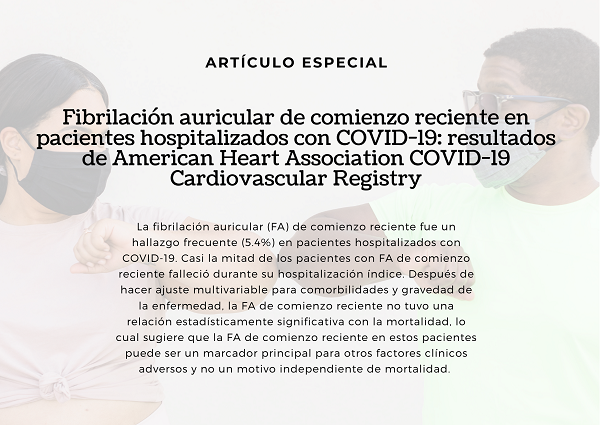 ARTÍCULO ESPECIAL

Fibrilación auricular de comienzo reciente en pacientes hospitalizados con COVID-19: resultados de American Heart Association COVID-19 Cardiovascular Registry

La fibrilación auricular (FA) de comienzo reciente fue un hallazgo frecuente (5.4%) en pacientes hospitalizados con COVID-19. Casi la mitad de los pacientes con FA de comienzo reciente falleció durante su hospitalización índice. Después de hacer ajuste multivariable para comorbilidades y gravedad de la enfermedad, la FA de comienzo reciente no tuvo una relación estadísticamente significativa con la mortalidad, lo cual sugiere que la FA de comienzo reciente en estos pacientes puede ser un marcador principal para otros factores clínicos adversos y no un motivo independiente de mortalidad.